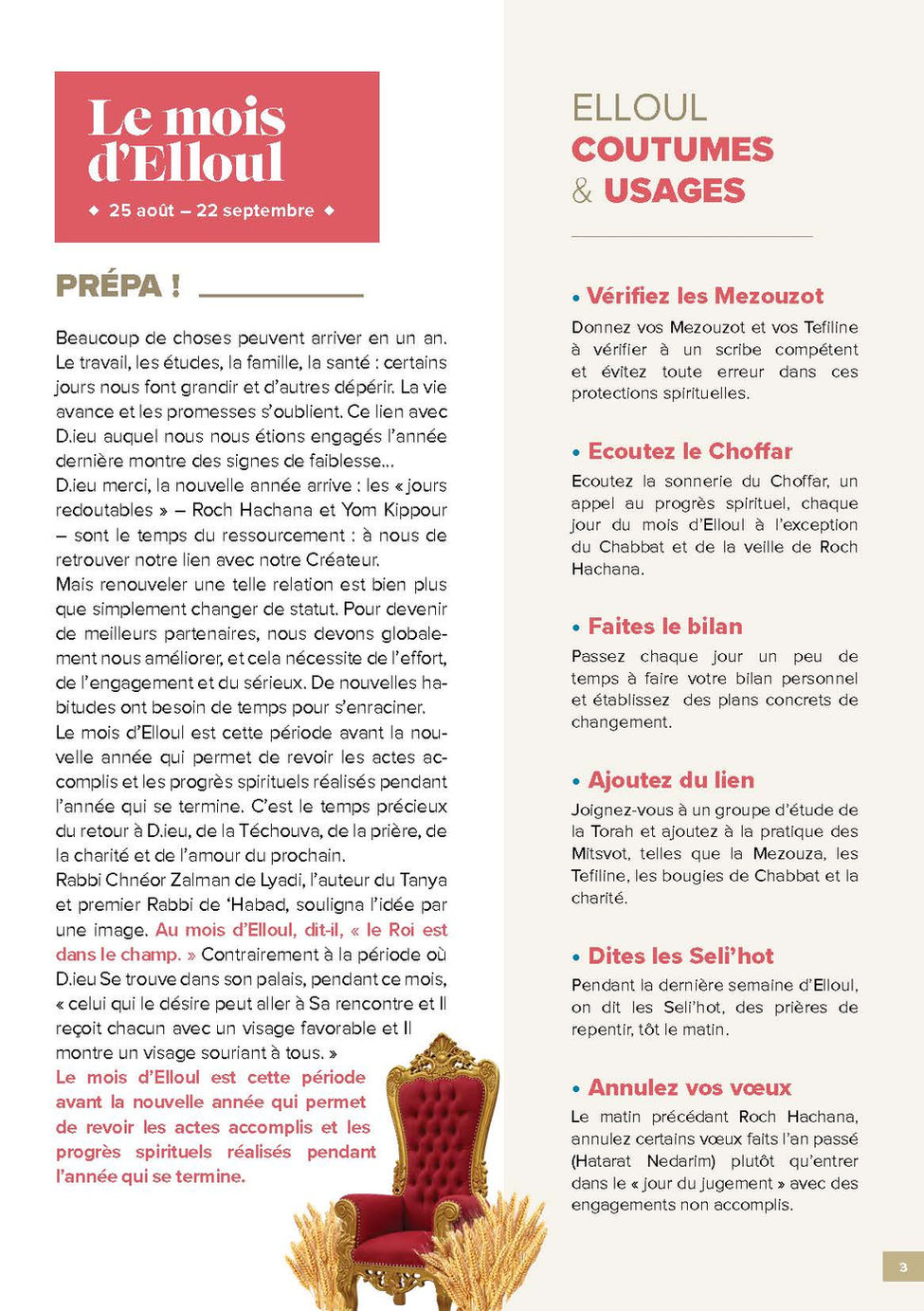 Le mois d'Elloul

◆ 25 août – 22 septembre ◆

PRÉPA !

Beaucoup de choses peuvent arriver en un an. Le travail, les études, la famille, la santé : certains jours nous font grandir et d'autres dépérir. La vie avance et les promesses s'oublient. Ce lien avec D.ieu auquel nous nous étions engagés l'année dernière montre des signes de faiblesse…
D.ieu merci, la nouvelle année arrive : les « jours redoutables » – Roch Hachana et Yom Kippour – sont le temps du ressourcement : à nous de retrouver notre lien avec notre Créateur.
Mais renouveler une telle relation est bien plus que simplement changer de statut. Pour devenir de meilleurs partenaires, nous devons globalement nous améliorer, et cela nécessite de l'effort, de l'engagement et du sérieux. De nouvelles habitudes ont besoin de temps pour s'enraciner.
Le mois d'Elloul est cette période avant la nouvelle année qui permet de revoir les actes accomplis et les progrès spirituels réalisés pendant l'année qui se termine. C'est le temps précieux du retour à D.ieu, de la Téchouva, de la prière, de la charité et de l'amour du prochain.
Rabbi Chnéor Zalman de Lyadi, l'auteur du Tanya et premier Rabbi de 'Habad, souligna l'idée par une image. Au mois d'Elloul, dit-il, « le Roi est dans le champ. » Contrairement à la période où D.ieu Se trouve dans son palais, pendant ce mois, « celui qui le désire peut aller à Sa rencontre et Il reçoit chacun avec un visage favorable et Il montre un visage souriant à tous. »

Le mois d'Elloul est cette période avant la nouvelle année qui permet de revoir les actes accomplis et les progrès spirituels réalisés pendant l'année qui se termine.

ELLOUL
COUTUMES
& USAGES

• Vérifiez les Mezouzot
Donnez vos Mezouzot et vos Tefiline à vérifier à un scribe compétent et évitez toute erreur dans ces protections spirituelles.

• Ecoutez le Choffar
Ecoutez la sonnerie du Choffar, un appel au progrès spirituel, chaque jour du mois d'Elloul à l'exception du Chabbat et de la veille de Roch Hachana.

• Faites le bilan
Passez chaque jour un peu de temps à faire votre bilan personnel et établissez des plans concrets de changement.

• Ajoutez du lien
Joignez-vous à un groupe d'étude de la Torah et ajoutez à la pratique des Mitsvot, telles que la Mezouza, les Tefiline, les bougies de Chabbat et la charité.

• Dites les Seli'hot
Pendant la dernière semaine d'Elloul, on dit les Seli'hot, des prières de repentir, tôt le matin.

• Annulez vos vœux
Le matin précédant Roch Hachana, annulez certains vœux faits l'an passé (Hatarat Nedarim) plutôt qu'entrer dans le « jour du jugement » avec des engagements non accomplis.

3